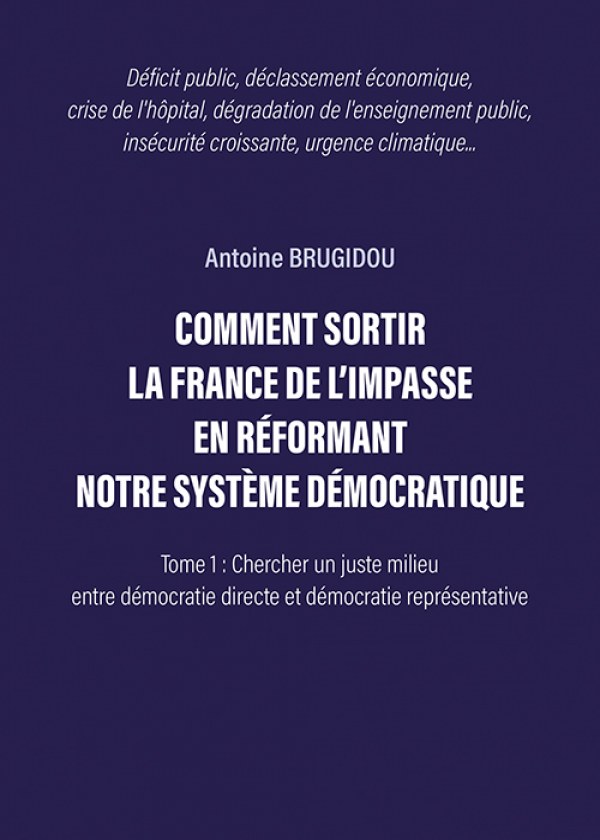 Déficit public, déclassement économique, crise de l'hôpital, dégradation de l'enseignement public, insécurité croissante, urgence climatique...

Antoine BRUGIDOU

COMMENT SORTIR LA FRANCE DE L'IMPASSE EN RÉFORMANT NOTRE SYSTÈME DÉMOCRATIQUE

Tome 1 : Chercher un juste milieu entre démocratie directe et démocratie représentative